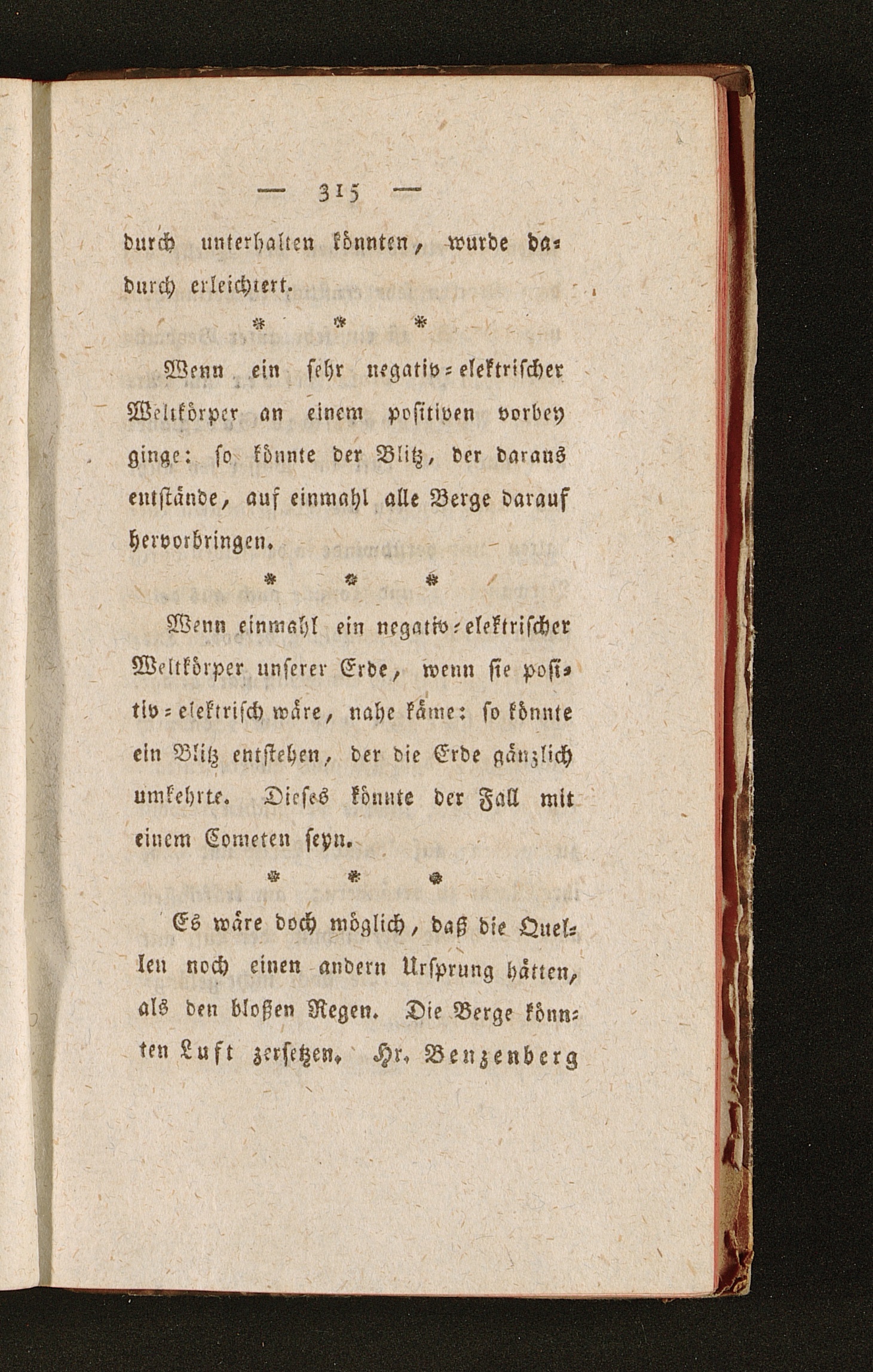 — 315 —

durch unterhalten könnten, wurde dadurch erleichtert.

\* \* \*

Wenn ein sehr negativ-elektrischer Weltkörper an einem positiven vorbey ginge: so könnte der Blitz, der daraus entstände, auf einmahl alle Berge darauf hervorbringen.

\* \* \*

Wenn einmahl ein negativ-elektrischer Weltkörper unserer Erde, wenn sie positiv-elektrisch wäre, nahe käme: so könnte ein Blitz entstehen, der die Erde gänzlich umkehrte. Dieses könnte der Fall mit einem Cometen seyn.

\* \* \*

Es wäre doch möglich, daß die Quellen noch einen andern Ursprung hätten, als den bloßen Regen. Die Berge könnten Luft zersetzen. Hr. Benzenberg